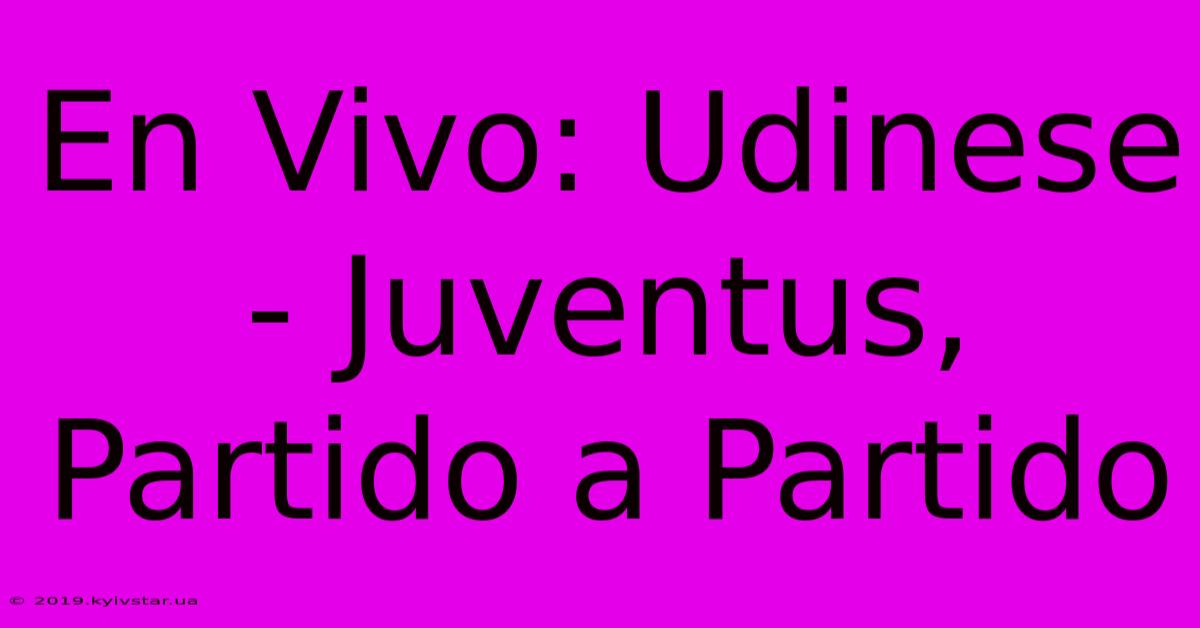 En Vivo: Udinese - Juventus, Partido a Partido

© 2019.kyivstar.ua